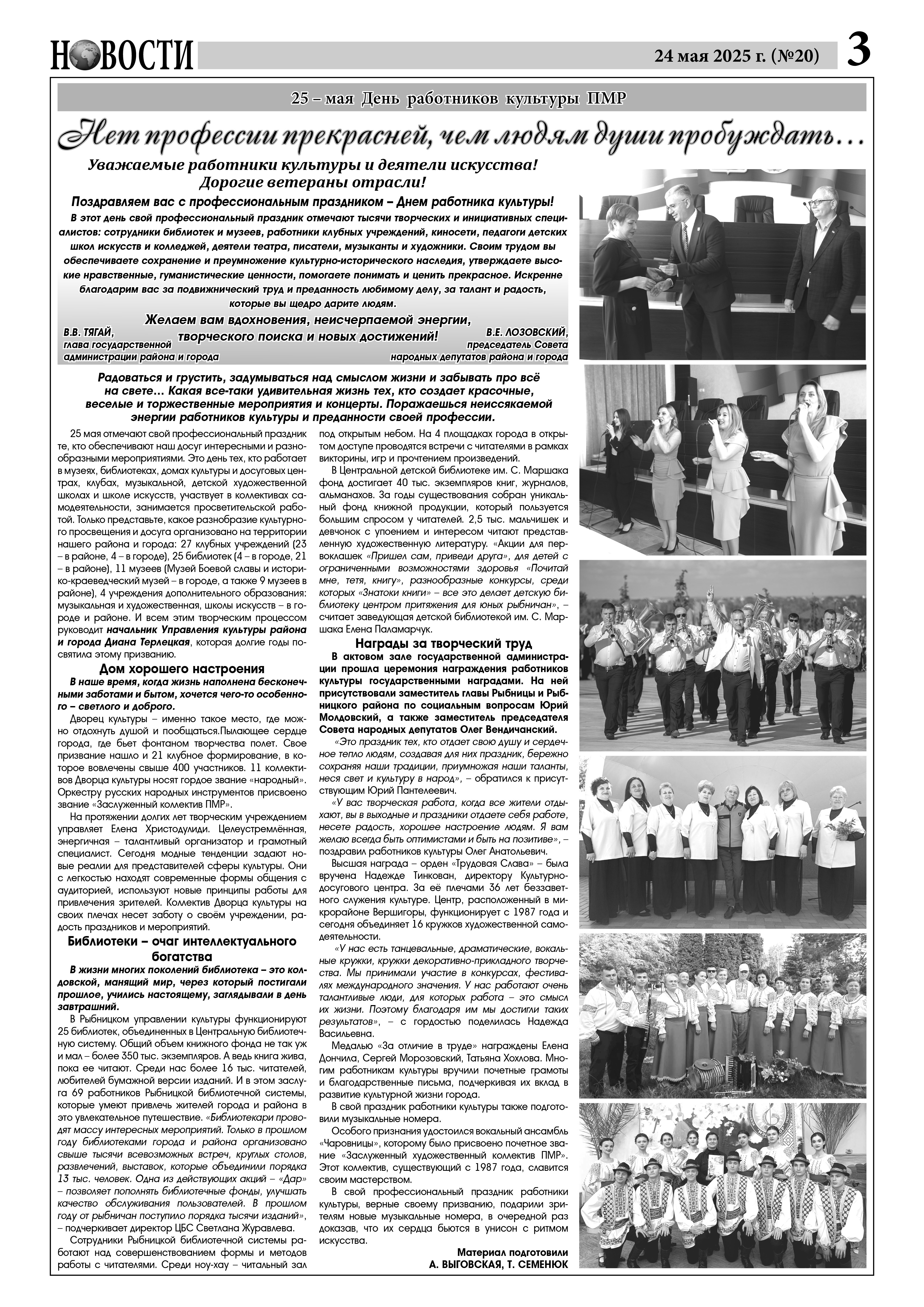 НОВОСТИ 24 мая 2025 г. (№20) 3

25 – мая День работников культуры ПМР

Нет профессии прекрасней, чем людям души пробуждать…

Уважаемые работники культуры и деятели искусства! Дорогие ветераны отрасли!

Поздравляем вас с профессиональным праздником – Днем работника культуры!

В этот день свой профессиональный праздник отмечают тысячи творческих и инициативных специалистов: сотрудники библиотек и музеев, работники клубных учреждений, киносети, педагоги детских школ искусств и колледжей, деятели театра, писатели, музыканты и художники. Своим трудом вы обеспечиваете сохранение и преумножение культурно-исторического наследия, утверждаете высокие нравственные, гуманистические ценности, помогаете понимать и ценить прекрасное. Искренне благодарим вас за подвижнический труд и преданность любимому делу, за талант и радость, которые вы щедро дарите людям.

Желаем вам вдохновения, неисчерпаемой энергии, творческого поиска и новых достижений!

В.В. ТЯГАЙ, глава государственной администрации района и города

В.Е. ЛОЗОВСКИЙ, председатель Совета народных депутатов района и города

Радоваться и грустить, задумываться над смыслом жизни и забывать про всё на свете… Какая все-таки удивительная жизнь тех, кто создает красочные, веселые и торжественные мероприятия и концерты. Поражаешься неиссякаемой энергии работников культуры и преданности своей профессии.

25 мая отмечают свой профессиональный праздник те, кто обеспечивают наш досуг интересными и разнообразными мероприятиями. Это день тех, кто работает в музеях, библиотеках, домах культуры и досуговых центрах, клубах, музыкальной, детской художественной школах и школе искусств, участвует в коллективах самодеятельности, занимается просветительской работой. Только представьте, какое разнообразие культурного просвещения и досуга организовано на территории нашего района и города: 27 клубных учреждений (23 – в районе, 4 – в городе), 25 библиотек (4 – в городе, 21 – в районе), 11 музеев (Музей Боевой славы и историко-краеведческий музей – в городе, а также 9 музеев в районе), 4 учреждения дополнительного образования: музыкальная и художественная, школы искусств – в городе и районе. И всем этим творческим процессом руководит начальник Управления культуры района и города Диана Терлецкая, которая долгие годы посвятила этому призванию.

Дом хорошего настроения

В наше время, когда жизнь наполнена бесконечными заботами и бытом, хочется чего-то особенного – светлого и доброго.

Дворец культуры – именно такое место, где можно отдохнуть душой и пообщаться.Пылающее сердце города, где бьет фонтаном творчества полет. Свое призвание нашло и 21 клубное формирование, в которое вовлечены свыше 400 участников. 11 коллективов Дворца культуры носят гордое звание «народный». Оркестру русских народных инструментов присвоено звание «Заслуженный коллектив ПМР».

На протяжении долгих лет творческим учреждением управляет Елена Христодулиди. Целеустремлённая, энергичная – талантливый организатор и грамотный специалист. Сегодня модные тенденции задают новые реалии для представителей сферы культуры. Они с легкостью находят современные формы общения с аудиторией, используют новые принципы работы для привлечения зрителей. Коллектив Дворца культуры на своих плечах несет заботу о своём учреждении, радость праздников и мероприятий.

Библиотеки – очаг интеллектуального богатства

В жизни многих поколений библиотека – это колдовской, манящий мир, через который постигали прошлое, учились настоящему, заглядывали в день завтрашний.

В Рыбницком управлении культуры функционируют 25 библиотек, объединенных в Центральную библиотечную систему. Общий объем книжного фонда не так уж и мал – более 350 тыс. экземпляров. А ведь книга жива, пока ее читают. Среди нас более 16 тыс. читателей, любителей бумажной версии изданий. И в этом заслуга 69 работников Рыбницкой библиотечной системы, которые умеют привлечь жителей города и района в это увлекательное путешествие. «Библиотекари проводят массу интересных мероприятий. Только в прошлом году библиотеками города и района организовано свыше тысячи всевозможных встреч, круглых столов, развлечений, выставок, которые объединили порядка 13 тыс. человек. Одна из действующих акций – «Дар» – позволяет пополнять библиотечные фонды, улучшать качество обслуживания пользователей. В прошлом году от рыбничан поступило порядка тысячи изданий», – подчеркивает директор ЦБС Светлана Журавлева.

Сотрудники Рыбницкой библиотечной системы работают над совершенствованием формы и методов работы с читателями. Среди ноу-хау – читальный зал под открытым небом. На 4 площадках города в открытом доступе проводятся встречи с читателями в рамках викторины, игр и прочтением произведений.

В Центральной детской библиотеке им. С. Маршака фонд достигает 40 тыс. экземпляров книг, журналов, альманахов. За годы существования собран уникальный фонд книжной продукции, который пользуется большим спросом у читателей. 2,5 тыс. мальчишек и девчонок с упоением и интересом читают представленную художественную литературу. «Акции для первоклашек «Пришел сам, приведи друга», для детей с ограниченными возможностями здоровья «Почитай мне, тетя, книгу», разнообразные конкурсы, среди которых «Знатоки книги» – все это делает детскую библиотеку центром притяжения для юных рыбничан», – считает заведующая детской библиотекой им. С. Маршака Елена Паламарчук.

Награды за творческий труд

В актовом зале государственной администрации прошла церемония награждения работников культуры государственными наградами. На ней присутствовали заместитель главы Рыбницы и Рыбницкого района по социальным вопросам Юрий Молдовский, а также заместитель председателя Совета народных депутатов Олег Вендичанский.

«Это праздник тех, кто отдает свою душу и сердечное тепло людям, создавая для них праздник, бережно сохраняя наши традиции, приумножая наши таланты, неся свет и культуру в народ», – обратился к присутствующим Юрий Пантелеевич.

«У вас творческая работа, когда все жители отдыхают, вы в выходные и праздники отдаете себя работе, несете радость, хорошее настроение людям. Я вам желаю всегда быть оптимистами и быть на позитиве», – поздравил работников культуры Олег Анатольевич.

Высшая награда – орден «Трудовая Слава» – была вручена Надежде Тинкован, директору Культурно-досугового центра. За её плечами 36 лет беззаветного служения культуре. Центр, расположенный в микрорайоне Вершигоры, функционирует с 1987 года и сегодня объединяет 16 кружков художественной самодеятельности.

«У нас есть танцевальные, драматические, вокальные кружки, кружки декоративно-прикладного творчества. Мы принимали участие в конкурсах, фестивалях международного значения. У нас работают очень талантливые люди, для которых работа – это смысл их жизни. Поэтому благодаря им мы достигли таких результатов», – с гордостью поделилась Надежда Васильевна.

Медалью «За отличие в труде» награждены Елена Дончила, Сергей Морозовский, Татьяна Хохлова. Многим работникам культуры вручили почетные грамоты и благодарственные письма, подчеркивая их вклад в развитие культурной жизни города.

В свой праздник работники культуры также подготовили музыкальные номера.

Особого признания удостоился вокальный ансамбль «Чаровницы», которому было присвоено почетное звание «Заслуженный художественный коллектив ПМР». Этот коллектив, существующий с 1987 года, славится своим мастерством.

В свой профессиональный праздник работники культуры, верные своему призванию, подарили зрителям новые музыкальные номера, в очередной раз доказав, что их сердца бьются в унисон с ритмом искусства.

Материал подготовили
А. ВЫГОВСКАЯ, Т. СЕМЕНЮК